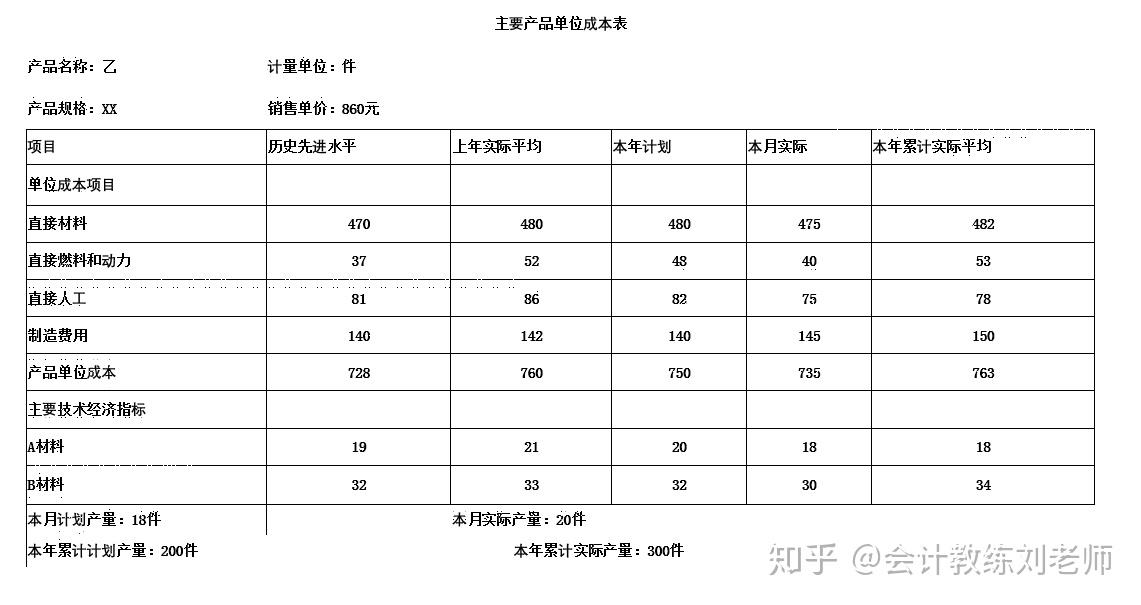 主要产品单位成本表

产品名称：乙　　计量单位：件

产品规格：XX　　销售单价：860元

| 项目 | 历史先进水平 | 上年实际平均 | 本年计划 | 本月实际 | 本年累计实际平均 |
|---|---|---|---|---|---|
| 单位成本项目 | | | | | |
| 直接材料 | 470 | 480 | 480 | 475 | 482 |
| 直接燃料和动力 | 37 | 52 | 48 | 40 | 53 |
| 直接人工 | 81 | 86 | 82 | 75 | 78 |
| 制造费用 | 140 | 142 | 140 | 145 | 150 |
| 产品单位成本 | 728 | 760 | 750 | 735 | 763 |
| 主要技术经济指标 | | | | | |
| A材料 | 19 | 21 | 20 | 18 | 18 |
| B材料 | 32 | 33 | 32 | 30 | 34 |

本月计划产量：18件　　本月实际产量：20件

本年累计计划产量：200件　　本年累计实际产量：300件

知乎 @会计教练刘老师